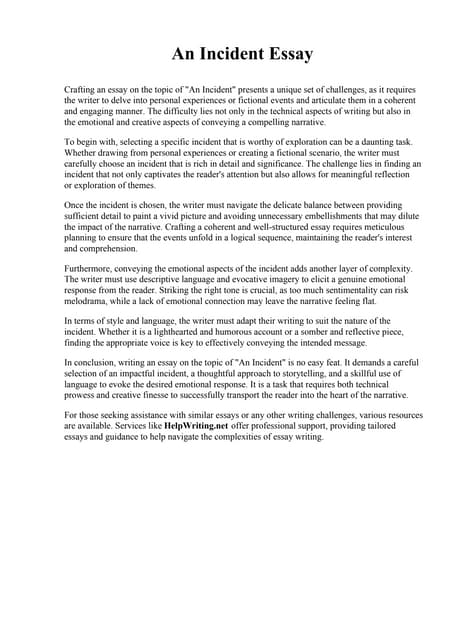 An Incident Essay

Crafting an essay on the topic of "An Incident" presents a unique set of challenges, as it requires the writer to delve into personal experiences or fictional events and articulate them in a coherent and engaging manner. The difficulty lies not only in the technical aspects of writing but also in the emotional and creative aspects of conveying a compelling narrative.

To begin with, selecting a specific incident that is worthy of exploration can be a daunting task. Whether drawing from personal experiences or creating a fictional scenario, the writer must carefully choose an incident that is rich in detail and significance. The challenge lies in finding an incident that not only captivates the reader's attention but also allows for meaningful reflection or exploration of themes.

Once the incident is chosen, the writer must navigate the delicate balance between providing sufficient detail to paint a vivid picture and avoiding unnecessary embellishments that may dilute the impact of the narrative. Crafting a coherent and well-structured essay requires meticulous planning to ensure that the events unfold in a logical sequence, maintaining the reader's interest and comprehension.

Furthermore, conveying the emotional aspects of the incident adds another layer of complexity. The writer must use descriptive language and evocative imagery to elicit a genuine emotional response from the reader. Striking the right tone is crucial, as too much sentimentality can risk melodrama, while a lack of emotional connection may leave the narrative feeling flat.

In terms of style and language, the writer must adapt their writing to suit the nature of the incident. Whether it is a lighthearted and humorous account or a somber and reflective piece, finding the appropriate voice is key to effectively conveying the intended message.

In conclusion, writing an essay on the topic of "An Incident" is no easy feat. It demands a careful selection of an impactful incident, a thoughtful approach to storytelling, and a skillful use of language to evoke the desired emotional response. It is a task that requires both technical prowess and creative finesse to successfully transport the reader into the heart of the narrative.

For those seeking assistance with similar essays or any other writing challenges, various resources are available. Services like HelpWriting.net offer professional support, providing tailored essays and guidance to help navigate the complexities of essay writing.